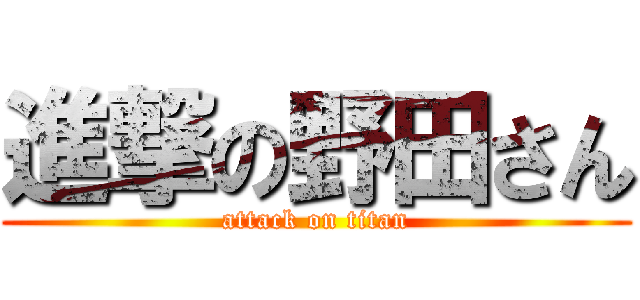 進撃の野田さん
attack on titan